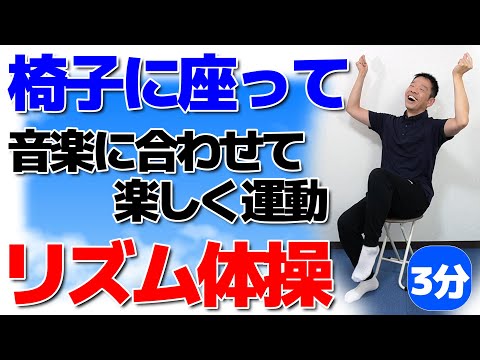 椅子に座って

音楽に合わせて
楽しく運動

リズム体操

3分